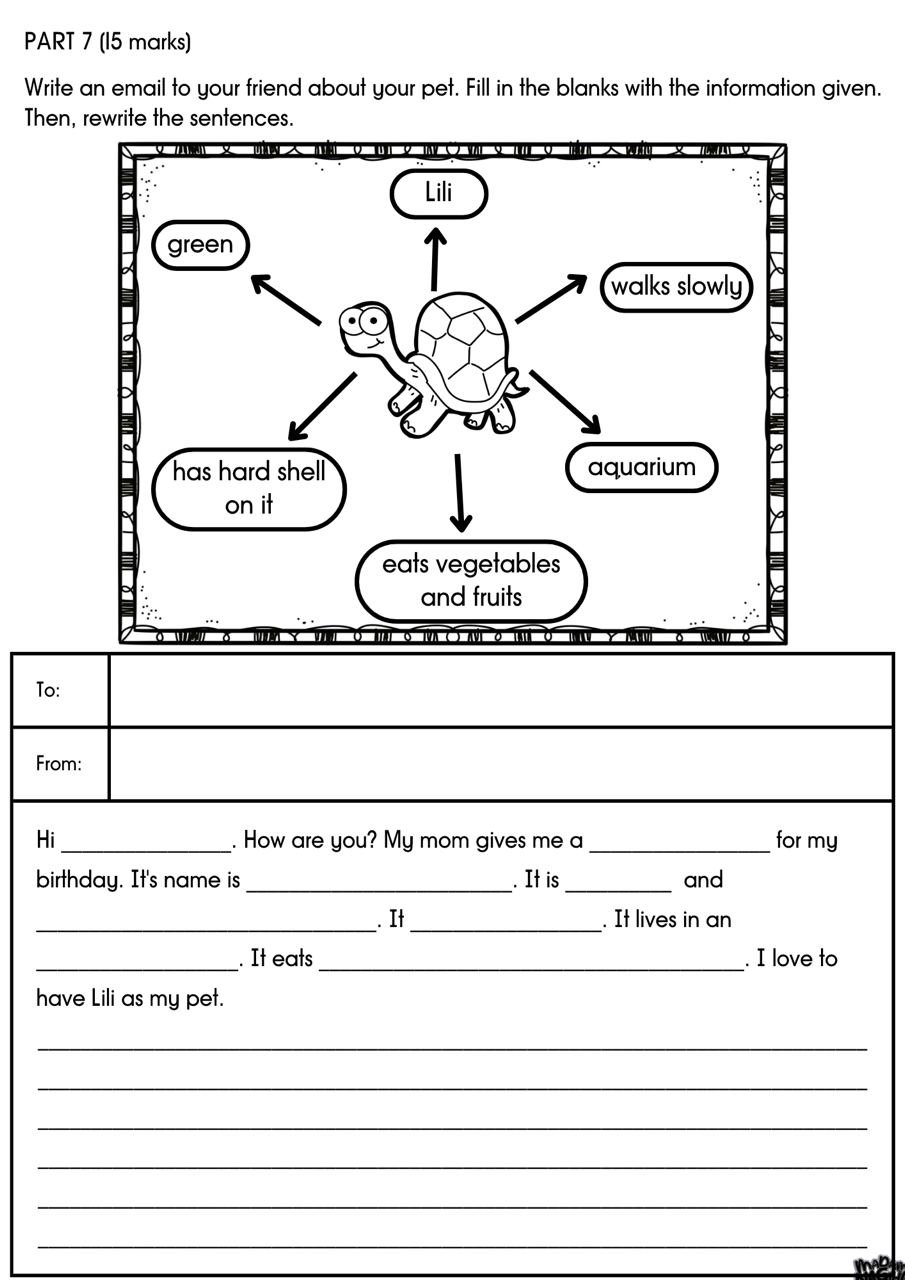 PART 7 (15 marks)

Write an email to your friend about your pet. Fill in the blanks with the information given. Then, rewrite the sentences.

Lili

green

walks slowly

has hard shell on it

aquarium

eats vegetables and fruits

To:

From:

Hi ____. How are you? My mom gives me a ____ for my birthday. It's name is ____. It is ____ and ____. It ____. It lives in an ____. It eats ____. I love to have Lili as my pet.

____
____
____
____
____
____